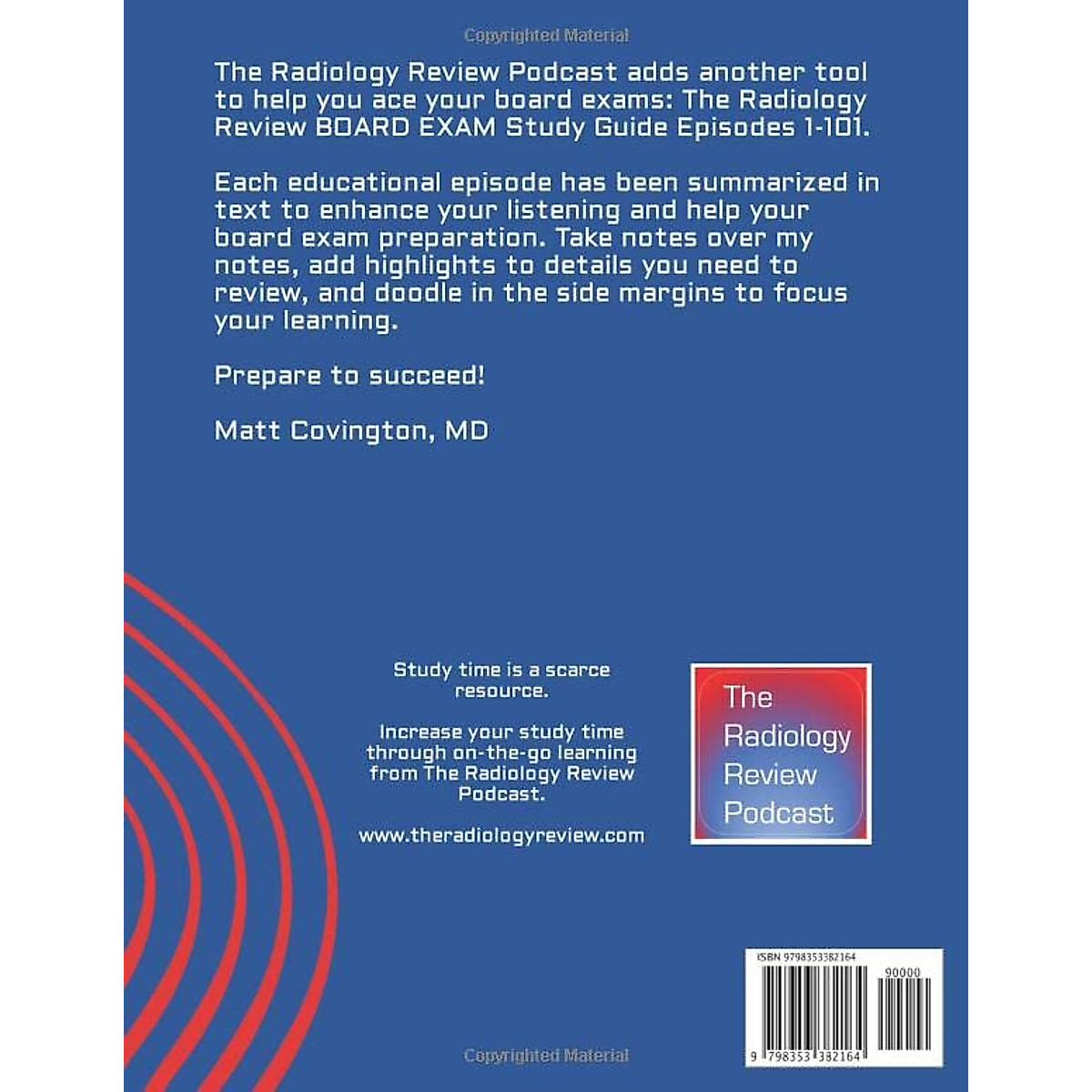 Copyrighted Material

The Radiology Review Podcast adds another tool to help you ace your board exams: The Radiology Review BOARD EXAM Study Guide Episodes 1-101.

Each educational episode has been summarized in text to enhance your listening and help your board exam preparation. Take notes over my notes, add highlights to details you need to review, and doodle in the side margins to focus your learning.

Prepare to succeed!

Matt Covington, MD

Study time is a scarce resource.

Increase your study time through on-the-go learning from The Radiology Review Podcast.

www.theradiologyreview.com

The Radiology Review Podcast

ISBN 9798353382164

90000

9 798353 382164

Copyrighted Material